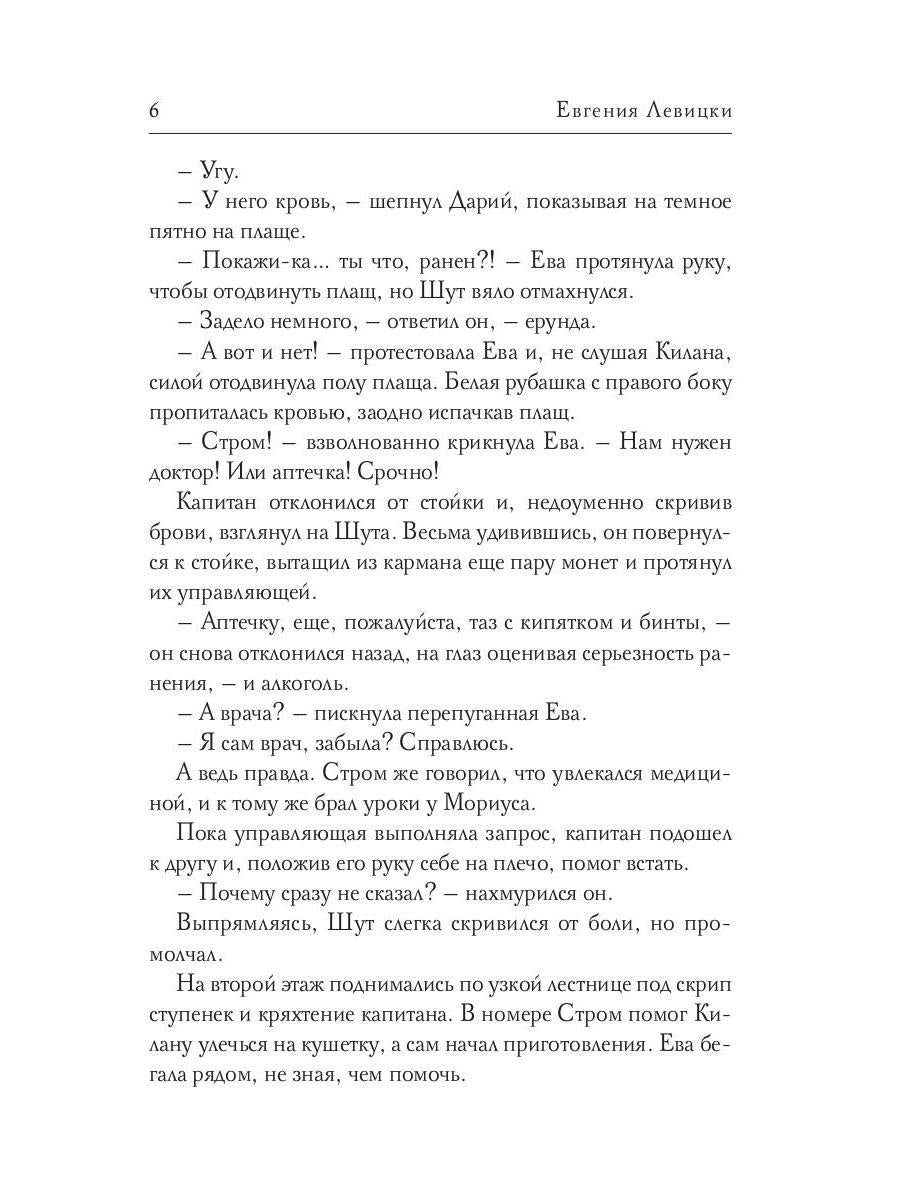 6 Евгения Левицки

– Угу.

– У него кровь, – шепнул Дарий, показывая на темное пятно на плаще.

– Покажи-ка... ты что, ранен?! – Ева протянула руку, чтобы отодвинуть плащ, но Шут вяло отмахнулся.

– Задело немного, – ответил он, – ерунда.

– А вот и нет! – протестовала Ева и, не слушая Килана, силой отодвинула полу плаща. Белая рубашка с правого боку пропиталась кровью, заодно испачкав плащ.

– Стром! – взволнованно крикнула Ева. – Нам нужен доктор! Или аптечка! Срочно!

Капитан отклонился от стойки и, недоуменно скривив брови, взглянул на Шута. Весьма удивившись, он повернулся к стойке, вытащил из кармана еще пару монет и протянул их управляющей.

– Аптечку, еще, пожалуйста, таз с кипятком и бинты, – он снова отклонился назад, на глаз оценивая серьезность ранения, – и алкоголь.

– А врача? – пискнула перепуганная Ева.

– Я сам врач, забыла? Справлюсь.

А ведь правда. Стром же говорил, что увлекался медициной, и к тому же брал уроки у Мориуса.

Пока управляющая выполняла запрос, капитан подошел к другу и, положив его руку себе на плечо, помог встать.

– Почему сразу не сказал? – нахмурился он.

Выпрямляясь, Шут слегка скривился от боли, но промолчал.

На второй этаж поднимались по узкой лестнице под скрип ступенек и кряхтение капитана. В номере Стром помог Килану улечься на кушетку, а сам начал приготовления. Ева бегала рядом, не зная, чем помочь.